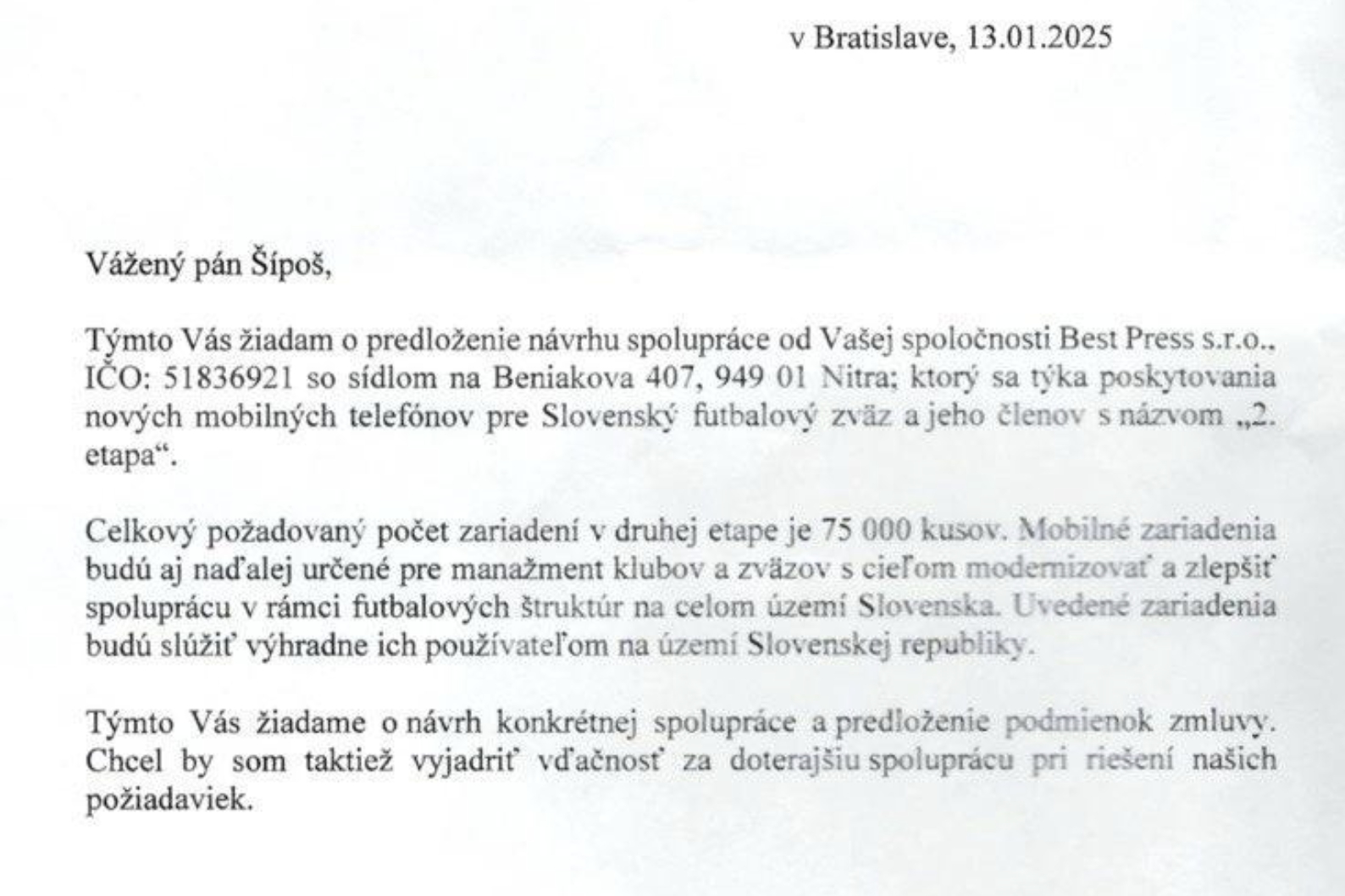 v Bratislave, 13.01.2025

Vážený pán Šípoš,

Týmto Vás žiadam o predloženie návrhu spolupráce od Vašej spoločnosti Best Press s.r.o., IČO: 51836921 so sídlom na Beniakova 407, 949 01 Nitra; ktorý sa týka poskytovania nových mobilných telefónov pre Slovenský futbalový zväz a jeho členov s názvom „2. etapa“.

Celkový požadovaný počet zariadení v druhej etape je 75 000 kusov. Mobilné zariadenia budú aj naďalej určené pre manažment klubov a zväzov s cieľom modernizovať a zlepšiť spoluprácu v rámci futbalových štruktúr na celom území Slovenska. Uvedené zariadenia budú slúžiť výhradne ich používateľom na území Slovenskej republiky.

Týmto Vás žiadame o návrh konkrétnej spolupráce a predloženie podmienok zmluvy. Chcel by som taktiež vyjadriť vďačnosť za doterajšiu spoluprácu pri riešení našich požiadaviek.